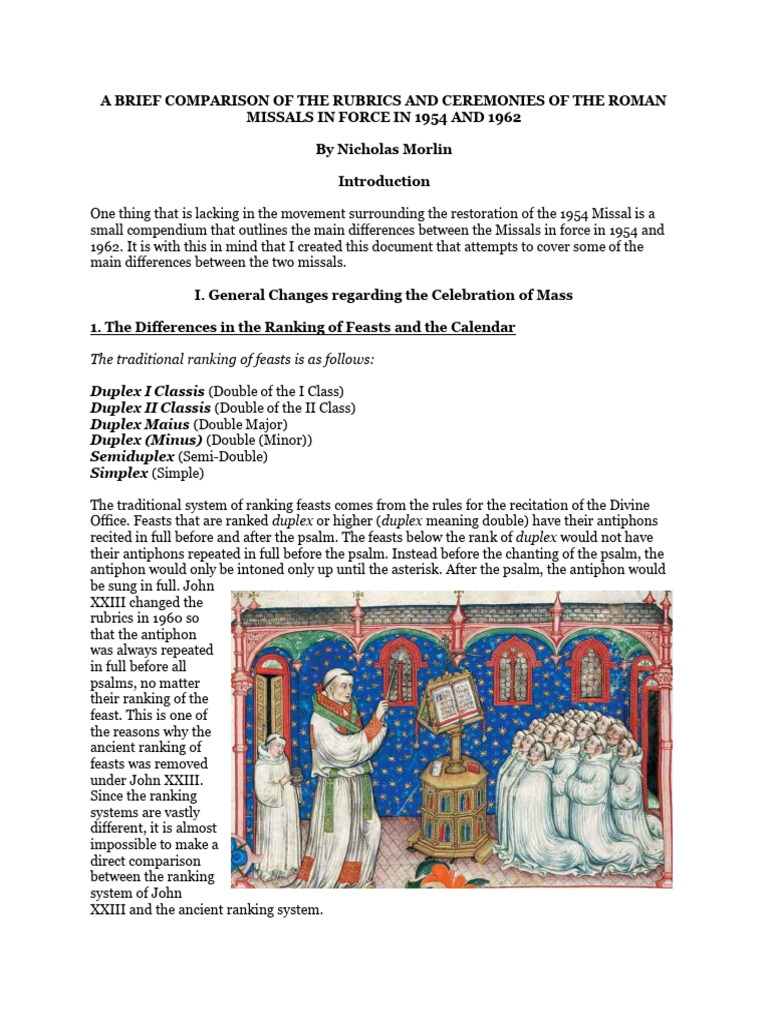 A BRIEF COMPARISON OF THE RUBRICS AND CEREMONIES OF THE ROMAN MISSALS IN FORCE IN 1954 AND 1962

By Nicholas Morlin

Introduction

One thing that is lacking in the movement surrounding the restoration of the 1954 Missal is a small compendium that outlines the main differences between the Missals in force in 1954 and 1962. It is with this in mind that I created this document that attempts to cover some of the main differences between the two missals.

I. General Changes regarding the Celebration of Mass

1. The Differences in the Ranking of Feasts and the Calendar

The traditional ranking of feasts is as follows:

Duplex I Classis (Double of the I Class)
Duplex II Classis (Double of the II Class)
Duplex Maius (Double Major)
Duplex (Minus) (Double (Minor))
Semiduplex (Semi-Double)
Simplex (Simple)

The traditional system of ranking feasts comes from the rules for the recitation of the Divine Office. Feasts that are ranked duplex or higher (duplex meaning double) have their antiphons recited in full before and after the psalm. The feasts below the rank of duplex would not have their antiphons repeated in full before the psalm. Instead before the chanting of the psalm, the antiphon would only be intoned only up until the asterisk. After the psalm, the antiphon would be sung in full. John XXIII changed the rubrics in 1960 so that the antiphon was always repeated in full before all psalms, no matter their ranking of the feast. This is one of the reasons why the ancient ranking of feasts was removed under John XXIII. Since the ranking systems are vastly different, it is almost impossible to make a direct comparison between the ranking system of John XXIII and the ancient ranking system.